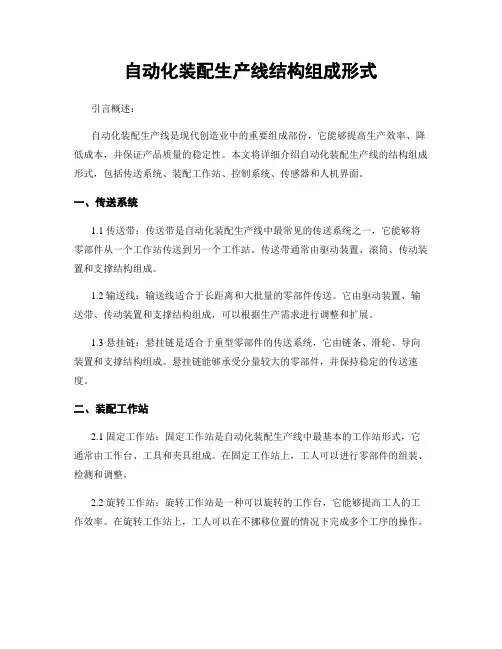 自动化装配生产线结构组成形式

引言概述：

自动化装配生产线是现代创造业中的重要组成部份，它能够提高生产效率、降低成本，并保证产品质量的稳定性。本文将详细介绍自动化装配生产线的结构组成形式，包括传送系统、装配工作站、控制系统、传感器和人机界面。

一、传送系统

1.1 传送带：传送带是自动化装配生产线中最常见的传送系统之一，它能够将零部件从一个工作站传送到另一个工作站。传送带通常由驱动装置、滚筒、传动装置和支撑结构组成。

1.2 输送线：输送线适合于长距离和大批量的零部件传送。它由驱动装置、输送带、传动装置和支撑结构组成，可以根据生产需求进行调整和扩展。

1.3 悬挂链：悬挂链是适合于重型零部件的传送系统，它由链条、滑轮、导向装置和支撑结构组成。悬挂链能够承受分量较大的零部件，并保持稳定的传送速度。

二、装配工作站

2.1 固定工作站：固定工作站是自动化装配生产线中最基本的工作站形式，它通常由工作台、工具和夹具组成。在固定工作站上，工人可以进行零部件的组装、检测和调整。

2.2 旋转工作站：旋转工作站是一种可以旋转的工作台，它能够提高工人的工作效率。在旋转工作站上，工人可以在不挪移位置的情况下完成多个工序的操作。